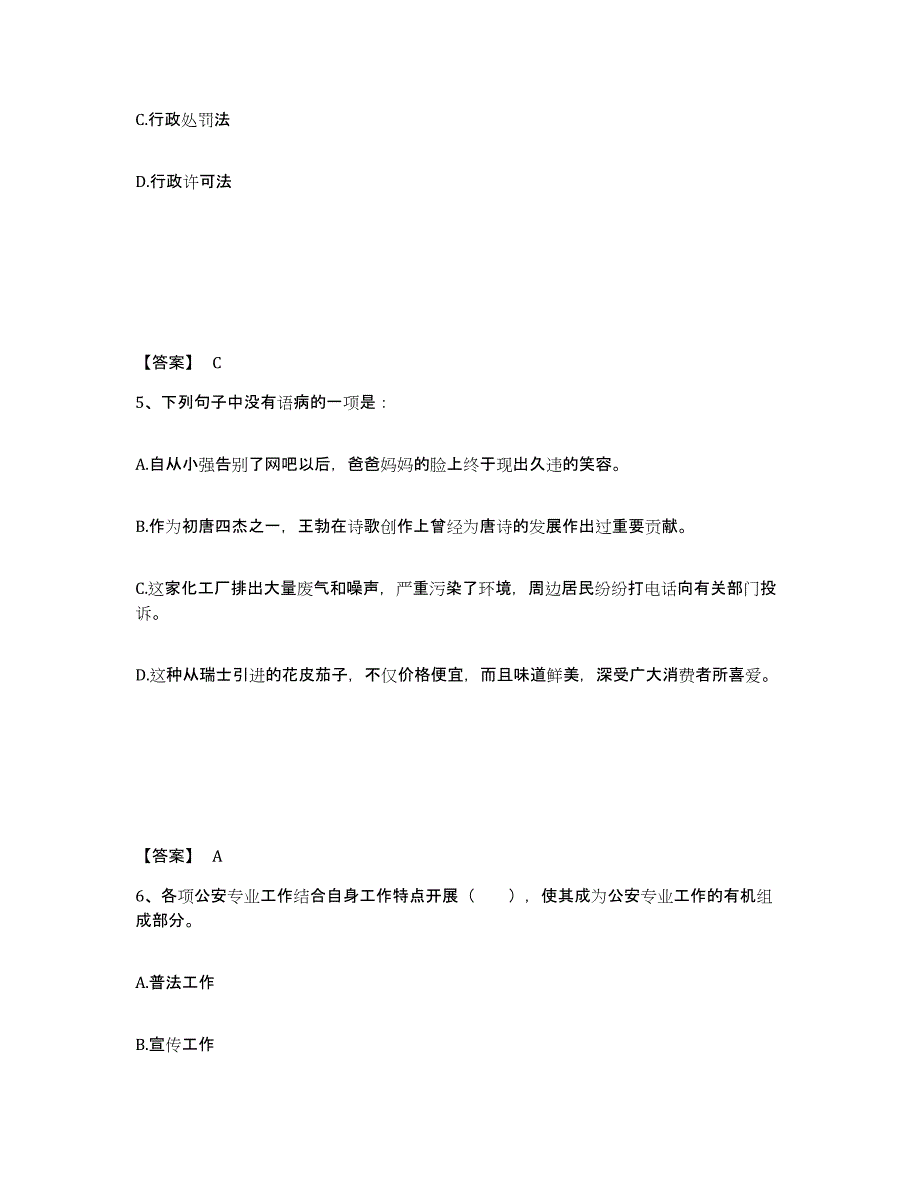 C.行政处罚法

D.行政许可法

【答案】 C

5、下列句子中没有语病的一项是：

A.自从小强告别了网吧以后，爸爸妈妈的脸上终于现出久违的笑容。

B.作为初唐四杰之一，王勃在诗歌创作上曾经为唐诗的发展作出过重要贡献。

C.这家化工厂排出大量废气和噪声，严重污染了环境，周边居民纷纷打电话向有关部门投诉。

D.这种从瑞士引进的花皮茄子，不仅价格便宜，而且味道鲜美，深受广大消费者所喜爱。

【答案】 A

6、各项公安专业工作结合自身工作特点开展（　　），使其成为公安专业工作的有机组成部分。

A.普法工作

B.宣传工作